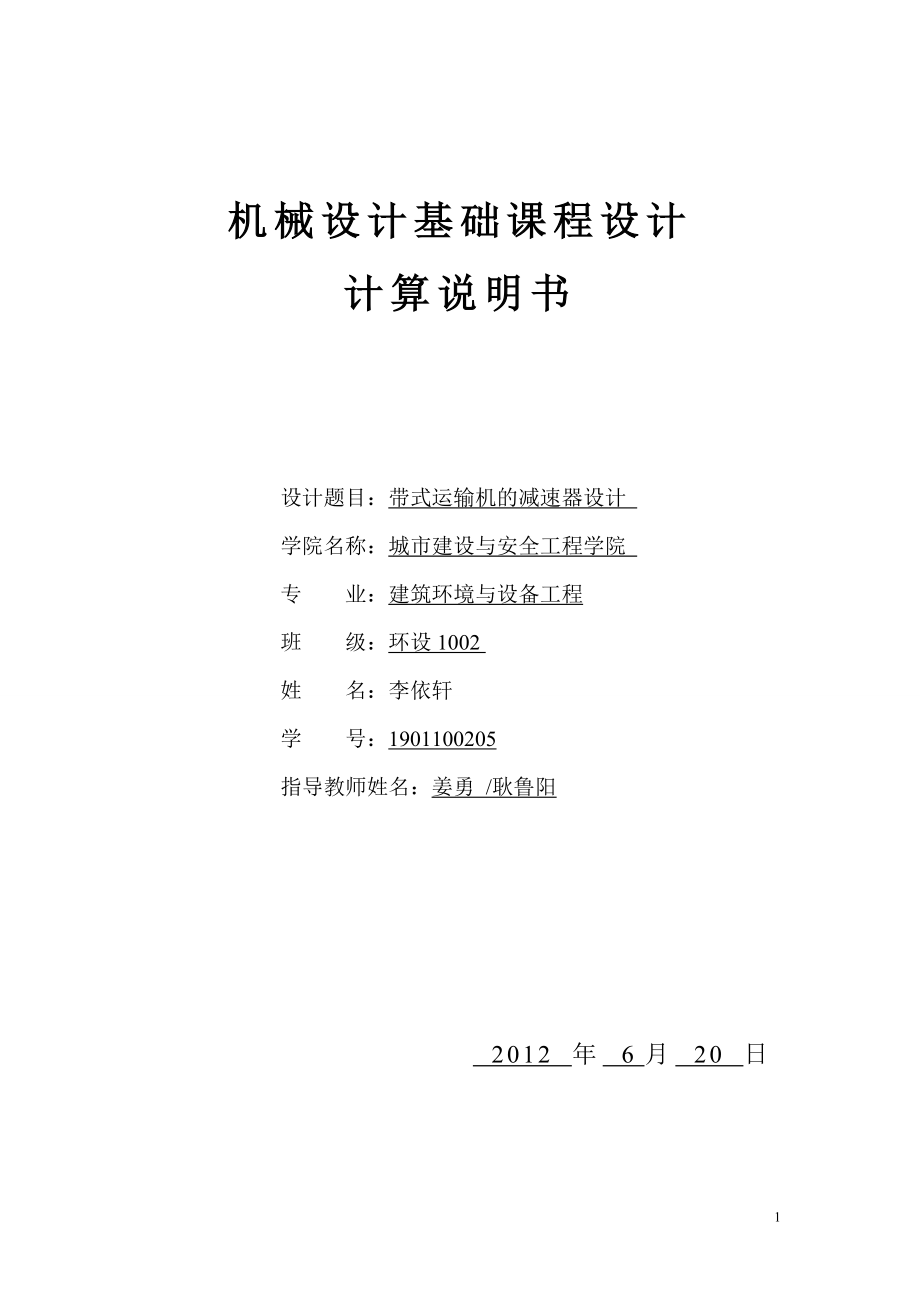 机械设计基础课程设计

计算说明书

设计题目：带式运输机的减速器设计

学院名称：城市建设与安全工程学院

专　　业：建筑环境与设备工程

班　　级：环设 1002

姓　　名：李依轩

学　　号：1901100205

指导教师姓名：姜勇 /耿鲁阳

2012 年 6 月 20 日

1